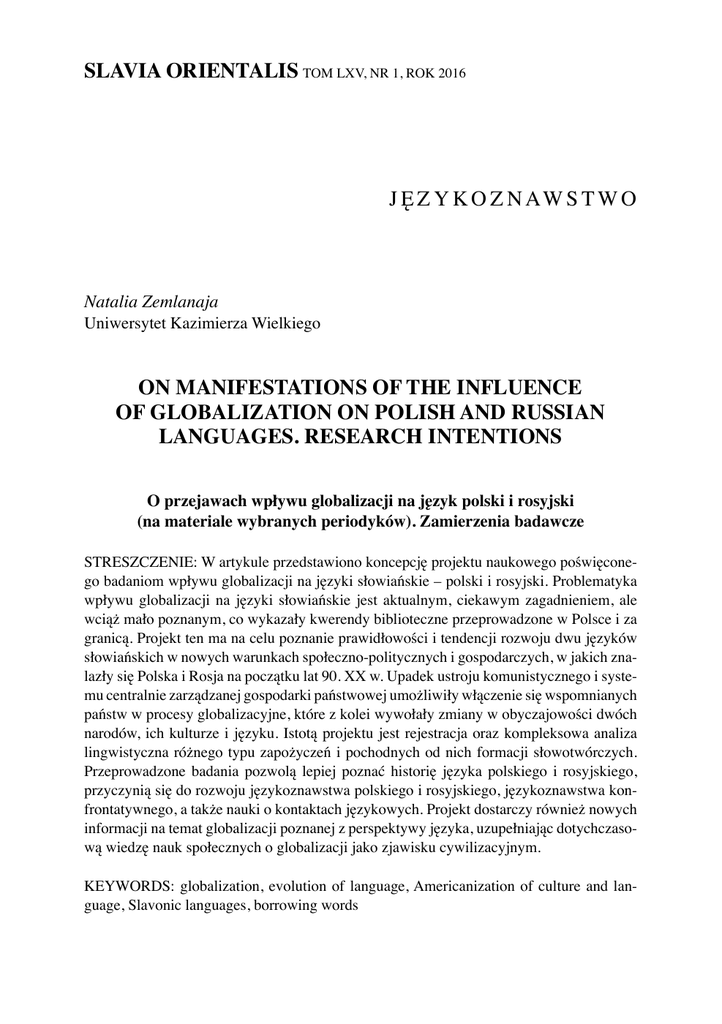 SLAVIA ORIENTALIS TOM LXV, NR 1, ROK 2016

JĘZYKOZNAWSTWO

Natalia Zemlanaja
Uniwersytet Kazimierza Wielkiego

ON MANIFESTATIONS OF THE INFLUENCE OF GLOBALIZATION ON POLISH AND RUSSIAN LANGUAGES. RESEARCH INTENTIONS

O przejawach wpływu globalizacji na język polski i rosyjski (na materiale wybranych periodyków). Zamierzenia badawcze

STRESZCZENIE: W artykule przedstawiono koncepcję projektu naukowego poświęconego badaniom wpływu globalizacji na języki słowiańskie – polski i rosyjski. Problematyka wpływu globalizacji na języki słowiańskie jest aktualnym, ciekawym zagadnieniem, ale wciąż mało poznanym, co wykazały kwerendy biblioteczne przeprowadzone w Polsce i za granicą. Projekt ten ma na celu poznanie prawidłowości i tendencji rozwoju dwu języków słowiańskich w nowych warunkach społeczno-politycznych i gospodarczych, w jakich znalazły się Polska i Rosja na początku lat 90. XX w. Upadek ustroju komunistycznego i systemu centralnie zarządzanej gospodarki państwowej umożliwiły włączenie się wspomnianych państw w procesy globalizacyjne, które z kolei wywołały zmiany w obyczajowości dwóch narodów, ich kulturze i języku. Istotą projektu jest rejestracja oraz kompleksowa analiza lingwistyczna różnego typu zapożyczeń i pochodnych od nich formacji słowotwórczych. Przeprowadzone badania pozwolą lepiej poznać historię języka polskiego i rosyjskiego, przyczynią się do rozwoju językoznawstwa polskiego i rosyjskiego, językoznawstwa konfrontatywnego, a także nauki o kontaktach językowych. Projekt dostarczy również nowych informacji na temat globalizacji poznanej z perspektywy języka, uzupełniając dotychczasową wiedzę nauk społecznych o globalizacji jako zjawisku cywilizacyjnym.

KEYWORDS: globalization, evolution of language, Americanization of culture and language, Slavonic languages, borrowing words